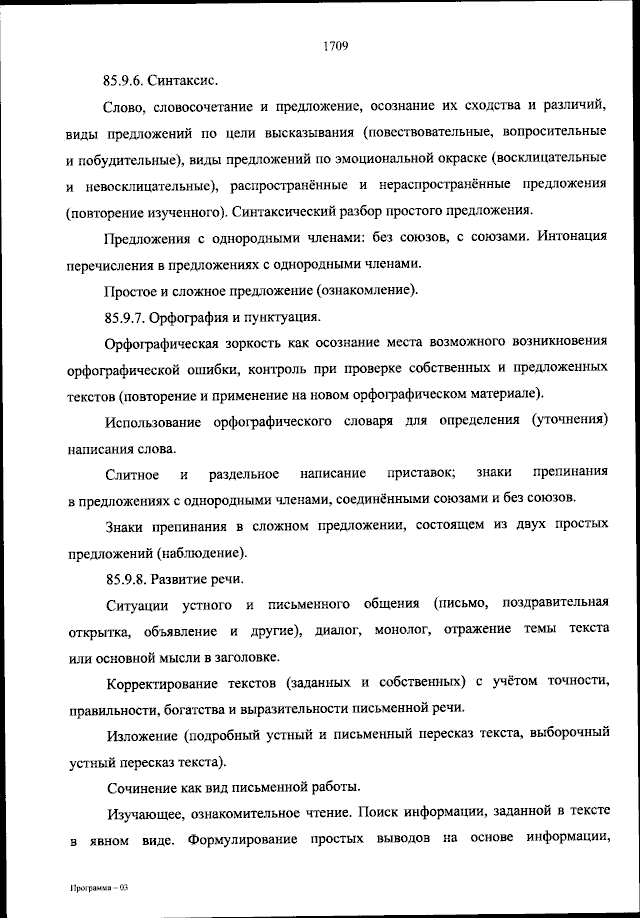 1709

85.9.6. Синтаксис.

Слово, словосочетание и предложение, осознание их сходства и различий, виды предложений по цели высказывания (повествовательные, вопросительные и побудительные), виды предложений по эмоциональной окраске (восклицательные и невосклицательные), распространённые и нераспространённые предложения (повторение изученного). Синтаксический разбор простого предложения.

Предложения с однородными членами: без союзов, с союзами. Интонация перечисления в предложениях с однородными членами.

Простое и сложное предложение (ознакомление).

85.9.7. Орфография и пунктуация.

Орфографическая зоркость как осознание места возможного возникновения орфографической ошибки, контроль при проверке собственных и предложенных текстов (повторение и применение на новом орфографическом материале).

Использование орфографического словаря для определения (уточнения) написания слова.

Слитное и раздельное написание приставок; знаки препинания в предложениях с однородными членами, соединёнными союзами и без союзов.

Знаки препинания в сложном предложении, состоящем из двух простых предложений (наблюдение).

85.9.8. Развитие речи.

Ситуации устного и письменного общения (письмо, поздравительная открытка, объявление и другие), диалог, монолог, отражение темы текста или основной мысли в заголовке.

Корректирование текстов (заданных и собственных) с учётом точности, правильности, богатства и выразительности письменной речи.

Изложение (подробный устный и письменный пересказ текста, выборочный устный пересказ текста).

Сочинение как вид письменной работы.

Изучающее, ознакомительное чтение. Поиск информации, заданной в тексте в явном виде. Формулирование простых выводов на основе информации,

Программа – 03